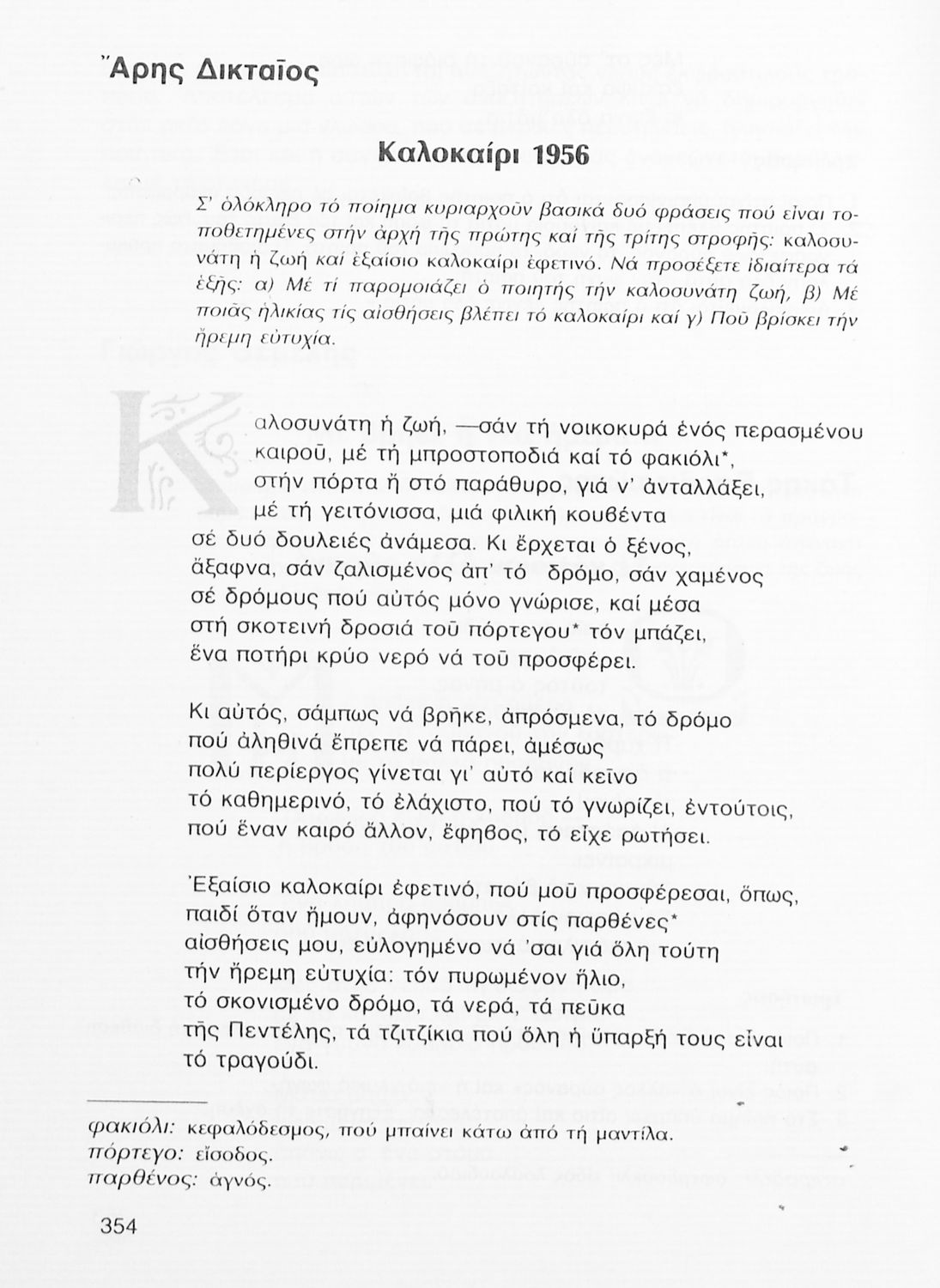 Ἄρης Δικταῖος

Καλοκαίρι 1956

Σ' ὁλόκληρο τό ποίημα κυριαρχοῦν βασικά δυό φράσεις πού εἶναι τοποθετημένες στήν ἀρχή τῆς πρώτης καί τῆς τρίτης στροφῆς: καλοσυνάτη ἡ ζωή καί ἐξαίσιο καλοκαίρι ἐφετινό. Νά προσέξετε ἰδιαίτερα τά ἑξῆς: α) Μέ τί παρομοιάζει ὁ ποιητής τήν καλοσυνάτη ζωή, β) Μέ ποιᾶς ἡλικίας τίς αἰσθήσεις βλέπει τό καλοκαίρι καί γ) Ποῦ βρίσκει τήν ἤρεμη εὐτυχία.

Καλοσυνάτη ἡ ζωή, —σάν τή νοικοκυρά ἑνός περασμένου καιροῦ, μέ τή μπροστοποδιά καί τό φακιόλι*, στήν πόρτα ἤ στό παράθυρο, γιά ν' ἀνταλλάξει, μέ τή γειτόνισσα, μιά φιλική κουβέντα σέ δυό δουλειές ἀνάμεσα. Κι ἔρχεται ὁ ξένος, ἄξαφνα, σάν ζαλισμένος ἀπ' τό δρόμο, σάν χαμένος σέ δρόμους πού αὐτός μόνο γνώρισε, καί μέσα στή σκοτεινή δροσιά τοῦ πόρτεγου* τόν μπάζει, ἕνα ποτήρι κρύο νερό νά τοῦ προσφέρει.

Κι αὐτός, σάμπως νά βρῆκε, ἀπρόσμενα, τό δρόμο πού ἀληθινά ἔπρεπε νά πάρει, ἀμέσως πολύ περίεργος γίνεται γι' αὐτό καί κεῖνο τό καθημερινό, τό ἐλάχιστο, πού τό γνωρίζει, ἐντούτοις, πού ἕναν καιρό ἄλλον, ἔφηβος, τό εἶχε ρωτήσει.

Ἐξαίσιο καλοκαίρι ἐφετινό, πού μοῦ προσφέρεσαι, ὅπως, παιδί ὅταν ἤμουν, ἀφηνόσουν στίς παρθένες* αἰσθήσεις μου, εὐλογημένο νά 'σαι γιά ὅλη τούτη τήν ἤρεμη εὐτυχία: τόν πυρωμένον ἥλιο, τό σκονισμένο δρόμο, τά νερά, τά πεῦκα τῆς Πεντέλης, τά τζιτζίκια πού ὅλη ἡ ὕπαρξή τους εἶναι τό τραγούδι.

φακιόλι: κεφαλόδεσμος, πού μπαίνει κάτω ἀπό τή μαντίλα.
πόρτεγο: εἴσοδος.
παρθένος: ἁγνός.

354